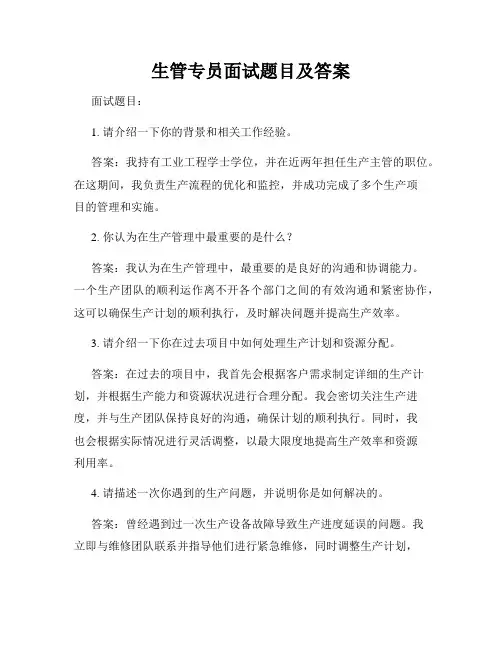 生管专员面试题目及答案

面试题目：

1. 请介绍一下你的背景和相关工作经验。

答案：我持有工业工程学士学位，并在近两年担任生产主管的职位。在这期间，我负责生产流程的优化和监控，并成功完成了多个生产项目的管理和实施。

2. 你认为在生产管理中最重要的是什么？

答案：我认为在生产管理中，最重要的是良好的沟通和协调能力。一个生产团队的顺利运作离不开各个部门之间的有效沟通和紧密协作，这可以确保生产计划的顺利执行，及时解决问题并提高生产效率。

3. 请介绍一下你在过去项目中如何处理生产计划和资源分配。

答案：在过去的项目中，我首先会根据客户需求制定详细的生产计划，并根据生产能力和资源状况进行合理分配。我会密切关注生产进度，并与生产团队保持良好的沟通，确保计划的顺利执行。同时，我也会根据实际情况进行灵活调整，以最大限度地提高生产效率和资源利用率。

4. 请描述一次你遇到的生产问题，并说明你是如何解决的。

答案：曾经遇到过一次生产设备故障导致生产进度延误的问题。我立即与维修团队联系并指导他们进行紧急维修，同时调整生产计划，